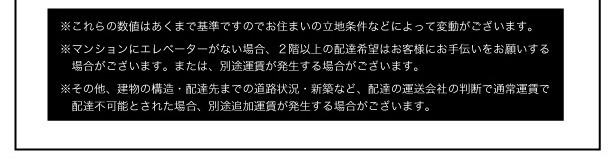 ※これらの数値はあくまで基準ですのでお住まいの立地条件などによって変動がございます。

※マンションにエレベーターがない場合、２階以上の配達希望はお客様にお手伝いをお願いする場合がございます。または、別途運賃が発生する場合がございます。

※その他、建物の構造・配達先までの道路状況・新築など、配達の運送会社の判断で通常運賃で配達不可能とされた場合、別途追加運賃が発生する場合がございます。